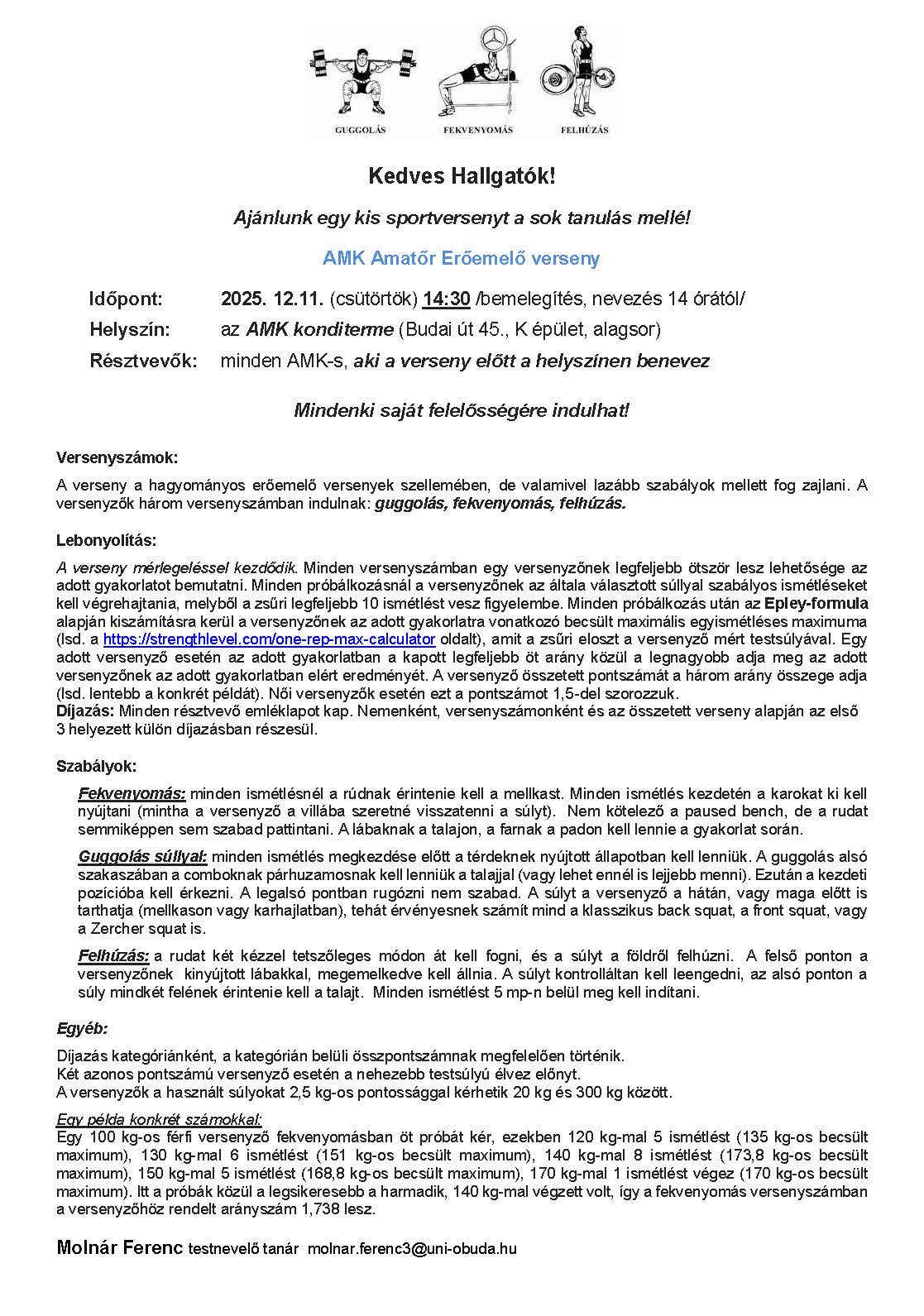 GUGGOLÁS FEKVENYOMÁS FELHÚZÁS

Kedves Hallgatók!

Ajánlunk egy kis sportversenyt a sok tanulás mellé!

AMK Amatőr Erőemelő verseny

Időpont: 2025. 12.11. (csütörtök) 14:30 /bemelegítés, nevezés 14 órától/

Helyszín: az AMK konditerme (Budai út 45., K épület, alagsor)

Résztvevők: minden AMK-s, aki a verseny előtt a helyszínen benevez

Mindenki saját felelősségére indulhat!

Versenyszámok:

A verseny a hagyományos erőemelő versenyek szellemében, de valamivel lazább szabályok mellett fog zajlani. A versenyzők három versenyszámban indulnak: guggolás, fekvenyomás, felhúzás.

Lebonyolítás:

A verseny mérlegeléssel kezdődik. Minden versenyszámban egy versenyzőnek legfeljebb ötször lesz lehetősége az adott gyakorlatot bemutatni. Minden próbálkozásnál a versenyzőnek az általa választott súllyal szabályos ismétléseket kell végrehajtania, melyből a zsűri legfeljebb 10 ismétlést vesz figyelembe. Minden próbálkozás után az Epley-formula alapján kiszámításra kerül a versenyzőnek az adott gyakorlatra vonatkozó becsült maximális egyismétléses maximuma (lsd. a https://strengthlevel.com/one-rep-max-calculator oldalt), amit a zsűri eloszt a versenyző mért testsúlyával. Egy adott versenyző esetén az adott gyakorlatban a kapott legfeljebb öt arány közül a legnagyobb adja meg az adott versenyzőnek az adott gyakorlatban elért eredményét. A versenyző összetett pontszámát a három arány összege adja (lsd. lentebb a konkrét példát). Női versenyzők esetén ezt a pontszámot 1,5-del szorozzuk.
Díjazás: Minden résztvevő emléklapot kap. Nemenként, versenyszámonként és az összetett verseny alapján az első 3 helyezett külön díjazásban részesül.

Szabályok:

Fekvenyomás: minden ismétlésnél a rúdnak érintenie kell a mellkast. Minden ismétlés kezdetén a karokat ki kell nyújtani (mintha a versenyző a villába szeretné visszatenni a súlyt). Nem kötelező a paused bench, de a rudat semmiképpen sem szabad pattintani. A lábaknak a talajon, a farnak a padon kell lennie a gyakorlat során.

Guggolás súllyal: minden ismétlés megkezdése előtt a térdeknek nyújtott állapotban kell lenniük. A guggolás alsó szakaszában a comboknak párhuzamosnak kell lenniük a talajjal (vagy lehet ennél is lejjebb menni). Ezután a kezdeti pozícióba kell érkezni. A legalsó pontban rugózni nem szabad. A súlyt a versenyző a hátán, vagy maga előtt is tarthatja (mellkason vagy karhajlatban), tehát érvényesnek számít mind a klasszikus back squat, a front squat, vagy a Zercher squat is.

Felhúzás: a rudat két kézzel tetszőleges módon át kell fogni, és a súlyt a földről felhúzni. A felső ponton a versenyzőnek kinyújtott lábakkal, megemelkedve kell állnia. A súlyt kontrolláltan kell leengedni, az alsó ponton a súly mindkét felének érintenie kell a talajt. Minden ismétlést 5 mp-n belül meg kell indítani.

Egyéb:

Díjazás kategóriánként, a kategórián belüli összpontszámnak megfelelően történik.
Két azonos pontszámú versenyző esetén a nehezebb testsúlyú élvez előnyt.
A versenyzők a használt súlyokat 2,5 kg-os pontossággal kérhetik 20 kg és 300 kg között.

Egy példa konkrét számokkal:
Egy 100 kg-os férfi versenyző fekvenyomásban öt próbát kér, ezekben 120 kg-mal 5 ismétlést (135 kg-os becsült maximum), 130 kg-mal 6 ismétlést (151 kg-os becsült maximum), 140 kg-mal 8 ismétlést (173,8 kg-os becsült maximum), 150 kg-mal 5 ismétlést (168,8 kg-os becsült maximum), 170 kg-mal 1 ismétlést végez (170 kg-os becsült maximum). Itt a próbák közül a legsikeresebb a harmadik, 140 kg-mal végzett volt, így a fekvenyomás versenyszámban a versenyzőhöz rendelt arányszám 1,738 lesz.

Molnár Ferenc testnevelő tanár molnar.ferenc3@uni-obuda.hu